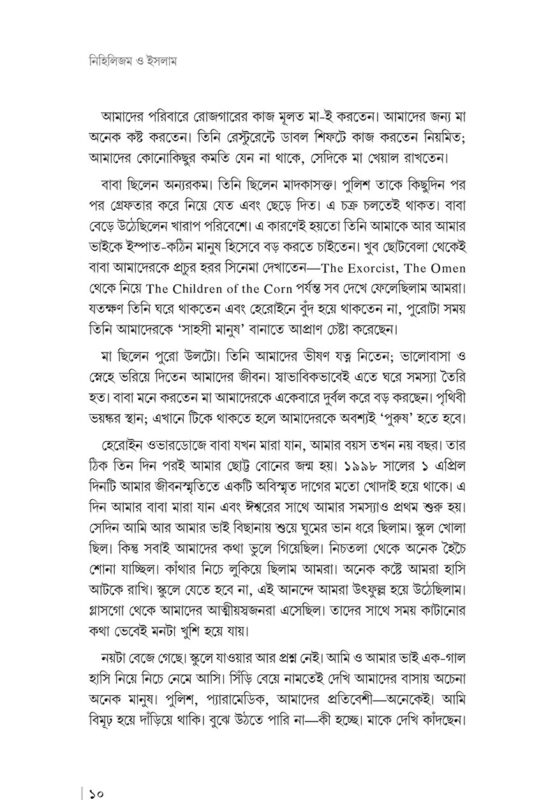 নিহিলিজম ও ইসলাম

আমাদের পরিবারে রোজগারের কাজ মূলত মা-ই করতেন। আমাদের জন্য মা অনেক কষ্ট করতেন। তিনি রেস্টুরেন্টে ডাবল শিফটে কাজ করতেন নিয়মিত; আমাদের কোনোকিছুর কমতি যেন না থাকে, সেদিকে মা খেয়াল রাখতেন।

বাবা ছিলেন অন্যরকম। তিনি ছিলেন মাদকাসক্ত। পুলিশ তাকে কিছুদিন পর পর গ্রেফতার করে নিয়ে যেত এবং ছেড়ে দিত। এ চক্র চলতেই থাকত। বাবা বেড়ে উঠেছিলেন খারাপ পরিবেশে। এ কারণেই হয়তো তিনি আমাকে আর আমার ভাইকে ইস্পাত-কঠিন মানুষ হিসেবে বড় করতে চাইতেন। খুব ছোটবেলা থেকেই বাবা আমাদেরকে প্রচুর হরর সিনেমা দেখাতেন—The Exorcist, The Omen থেকে নিয়ে The Children of the Corn পর্যন্ত সব দেখে ফেলেছিলাম আমরা। যতক্ষণ তিনি ঘরে থাকতেন এবং হেরোইনে বুঁদ হয়ে থাকতেন না, পুরোটা সময় তিনি আমাদেরকে 'সাহসী মানুষ' বানাতে আপ্রাণ চেষ্টা করেছেন।

মা ছিলেন পুরো উলটো। তিনি আমাদের ভীষণ যত্ন নিতেন; ভালোবাসা ও স্নেহে ভরিয়ে দিতেন আমাদের জীবন। স্বাভাবিকভাবেই এতে ঘরে সমস্যা তৈরি হত। বাবা মনে করতেন মা আমাদেরকে একেবারে দুর্বল করে বড় করছেন। পৃথিবী ভয়ঙ্কর স্থান; এখানে টিকে থাকতে হলে আমাদেরকে অবশ্যই 'পুরুষ' হতে হবে।

হেরোইন ওভারডোজে বাবা যখন মারা যান, আমার বয়স তখন নয় বছর। তার ঠিক তিন দিন পরই আমার ছোট্ট বোনের জন্ম হয়। ১৯৯৮ সালের ১ এপ্রিল দিনটি আমার জীবনস্মৃতিতে একটি অবিস্মৃত দাগের মতো খোদাই হয়ে থাকে। এ দিন আমার বাবা মারা যান এবং ঈশ্বরের সাথে আমার সমস্যাও প্রথম শুরু হয়। সেদিন আমি আর আমার ভাই বিছানায় শুয়ে ঘুমের ভান ধরে ছিলাম। স্কুল খোলা ছিল। কিন্তু সবাই আমাদের কথা ভুলে গিয়েছিল। নিচতলা থেকে অনেক হৈচৈ শোনা যাচ্ছিল। কাঁথার নিচে লুকিয়ে ছিলাম আমরা। অনেক কষ্টে আমরা হাসি আটকে রাখি। স্কুলে যেতে হবে না, এই আনন্দে আমরা উৎফুল্ল হয়ে উঠেছিলাম। গ্লাসগো থেকে আমাদের আত্মীয়স্বজনরা এসেছিল। তাদের সাথে সময় কাটানোর কথা ভেবেই মনটা খুশি হয়ে যায়।

নয়টা বেজে গেছে। স্কুলে যাওয়ার আর প্রশ্ন নেই। আমি ও আমার ভাই এক-গাল হাসি নিয়ে নিচে নেমে আসি। সিঁড়ি বেয়ে নামতেই দেখি আমাদের বাসায় অচেনা অনেক মানুষ। পুলিশ, প্যারামেডিক, আমাদের প্রতিবেশী—অনেকেই। আমি বিমূঢ় হয়ে দাঁড়িয়ে থাকি। বুঝে উঠতে পারি না—কী হচ্ছে। মাকে দেখি কাঁদছেন।

১০